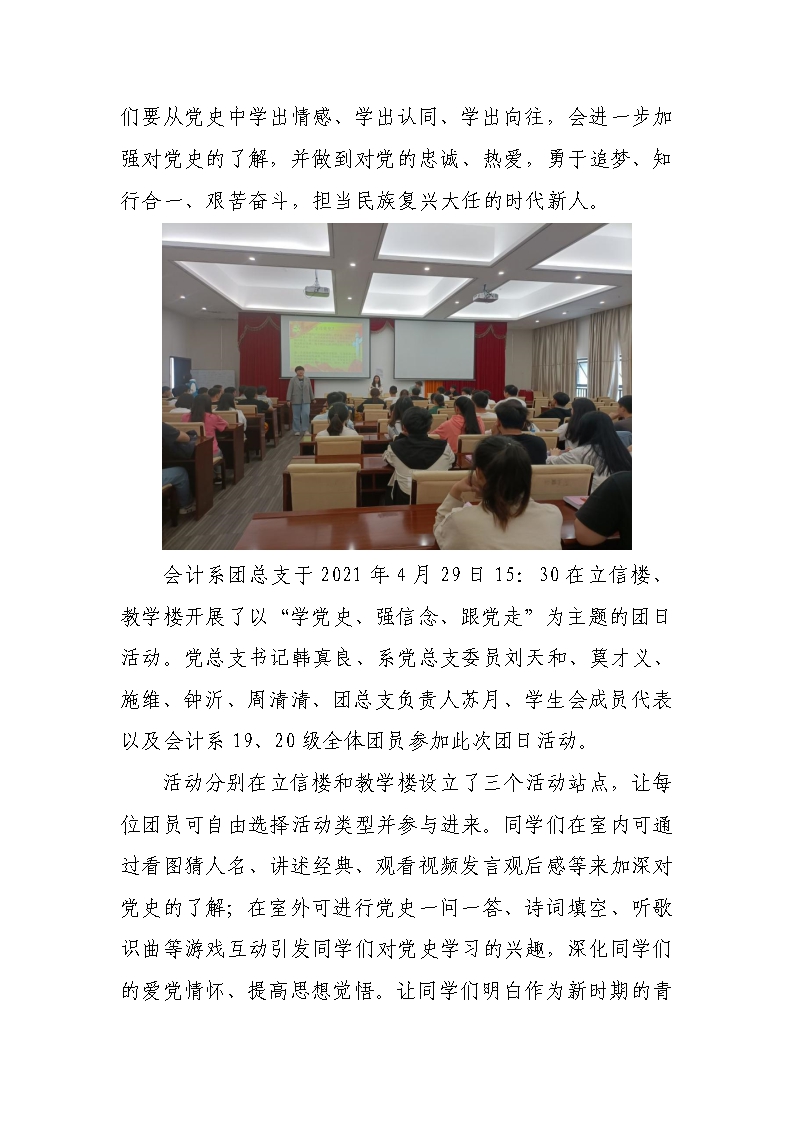 们要从党史中学出情感、学出认同、学出向往，会进一步加强对党史的了解，并做到对党的忠诚、热爱，勇于追梦、知行合一、艰苦奋斗，担当民族复兴大任的时代新人。

会计系团总支于 2021 年 4 月 29 日 15：30 在立信楼、教学楼开展了以“学党史、强信念、跟党走”为主题的团日活动。党总支书记韩真良、系党总支委员刘天和、莫才义、施维、钟沂、周清清、团总支负责人苏月、学生会成员代表以及会计系 19、20 级全体团员参加此次团日活动。

活动分别在立信楼和教学楼设立了三个活动站点，让每位团员可自由选择活动类型并参与进来。同学们在室内可通过看图猜人名、讲述经典、观看视频发言观后感等来加深对党史的了解；在室外可进行党史一问一答、诗词填空、听歌识曲等游戏互动引发同学们对党史学习的兴趣，深化同学们的爱党情怀、提高思想觉悟。让同学们明白作为新时期的青